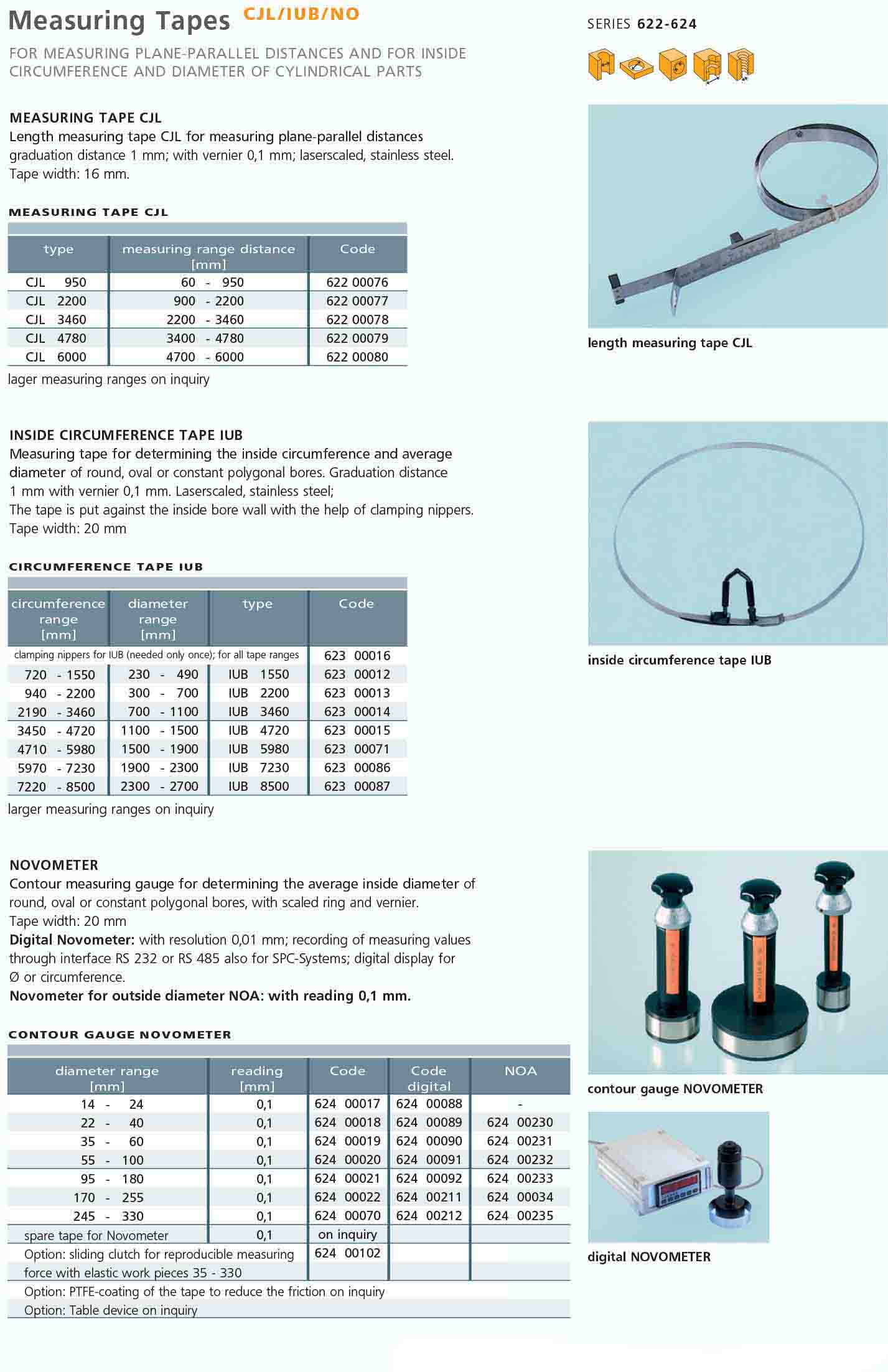 Measuring Tapes CJL/IUB/NO

SERIES 622-624

FOR MEASURING PLANE-PARALLEL DISTANCES AND FOR INSIDE CIRCUMFERENCE AND DIAMETER OF CYLINDRICAL PARTS

MEASURING TAPE CJL
Length measuring tape CJL for measuring plane-parallel distances graduation distance 1 mm; with vernier 0,1 mm; laserscaled, stainless steel. Tape width: 16 mm.

MEASURING TAPE CJL

| type | measuring range distance [mm] | Code |
|---|---|---|
| CJL 950 | 60 - 950 | 622 00076 |
| CJL 2200 | 900 - 2200 | 622 00077 |
| CJL 3460 | 2200 - 3460 | 622 00078 |
| CJL 4780 | 3400 - 4780 | 622 00079 |
| CJL 6000 | 4700 - 6000 | 622 00080 |

lager measuring ranges on inquiry

length measuring tape CJL

INSIDE CIRCUMFERENCE TAPE IUB
Measuring tape for determining the inside circumference and average diameter of round, oval or constant polygonal bores. Graduation distance 1 mm with vernier 0,1 mm. Laserscaled, stainless steel;
The tape is put against the inside bore wall with the help of clamping nippers.
Tape width: 20 mm

CIRCUMFERENCE TAPE IUB

| circumference range [mm] | diameter range [mm] | type | Code |
|---|---|---|---|
| clamping nippers for IUB (needed only once); for all tape ranges | | | 623 00016 |
| 720 - 1550 | 230 - 490 | IUB 1550 | 623 00012 |
| 940 - 2200 | 300 - 700 | IUB 2200 | 623 00013 |
| 2190 - 3460 | 700 - 1100 | IUB 3460 | 623 00014 |
| 3450 - 4720 | 1100 - 1500 | IUB 4720 | 623 00015 |
| 4710 - 5980 | 1500 - 1900 | IUB 5980 | 623 00071 |
| 5970 - 7230 | 1900 - 2300 | IUB 7230 | 623 00086 |
| 7220 - 8500 | 2300 - 2700 | IUB 8500 | 623 00087 |

larger measuring ranges on inquiry

inside circumference tape IUB

NOVOMETER
Contour measuring gauge for determining the average inside diameter of round, oval or constant polygonal bores, with scaled ring and vernier.
Tape width: 20 mm
Digital Novometer: with resolution 0,01 mm; recording of measuring values through interface RS 232 or RS 485 also for SPC-Systems; digital display for Ø or circumference.
Novometer for outside diameter NOA: with reading 0,1 mm.

CONTOUR GAUGE NOVOMETER

| diameter range [mm] | reading [mm] | Code | Code digital | NOA |
|---|---|---|---|---|
| 14 - 24 | 0,1 | 624 00017 | 624 00088 | - |
| 22 - 40 | 0,1 | 624 00018 | 624 00089 | 624 00230 |
| 35 - 60 | 0,1 | 624 00019 | 624 00090 | 624 00231 |
| 55 - 100 | 0,1 | 624 00020 | 624 00091 | 624 00232 |
| 95 - 180 | 0,1 | 624 00021 | 624 00092 | 624 00233 |
| 170 - 255 | 0,1 | 624 00022 | 624 00211 | 624 00034 |
| 245 - 330 | 0,1 | 624 00070 | 624 00212 | 624 00235 |
| spare tape for Novometer | 0,1 | on inquiry | | |
| Option: sliding clutch for reproducible measuring force with elastic work pieces 35 - 330 | | 624 00102 | | |
| Option: PTFE-coating of the tape to reduce the friction on inquiry | | | | |
| Option: Table device on inquiry | | | | |

contour gauge NOVOMETER

digital NOVOMETER